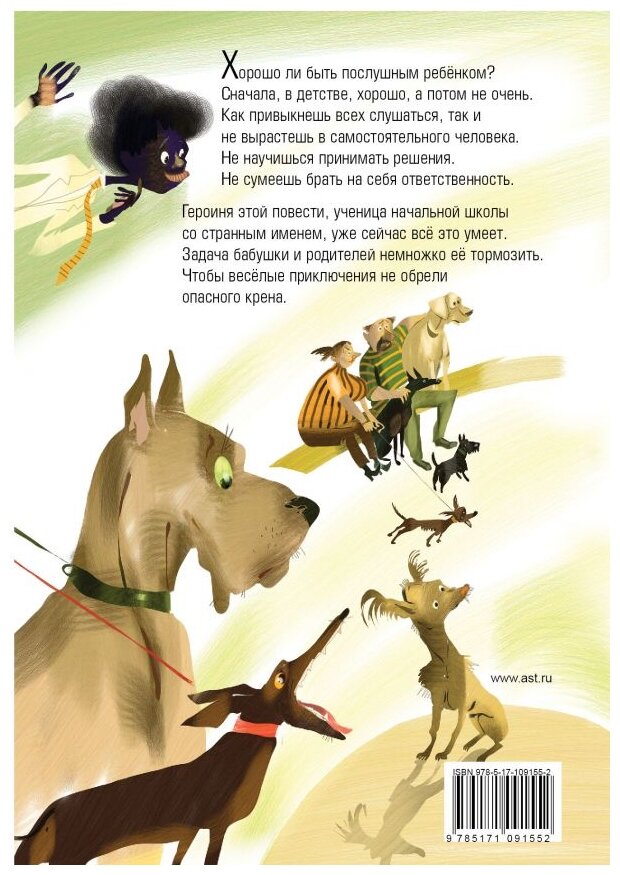 Хорошо ли быть послушным ребёнком? Сначала, в детстве, хорошо, а потом не очень. Как привыкнешь всех слушаться, так и не вырастешь в самостоятельного человека. Не научишься принимать решения. Не сумеешь брать на себя ответственность.

Героиня этой повести, ученица начальной школы со странным именем, уже сейчас всё это умеет. Задача бабушки и родителей немножко её тормозить. Чтобы весёлые приключения не обрели опасного крена.

www.ast.ru

ISBN 978-5-17-109155-2

9 785171 091552